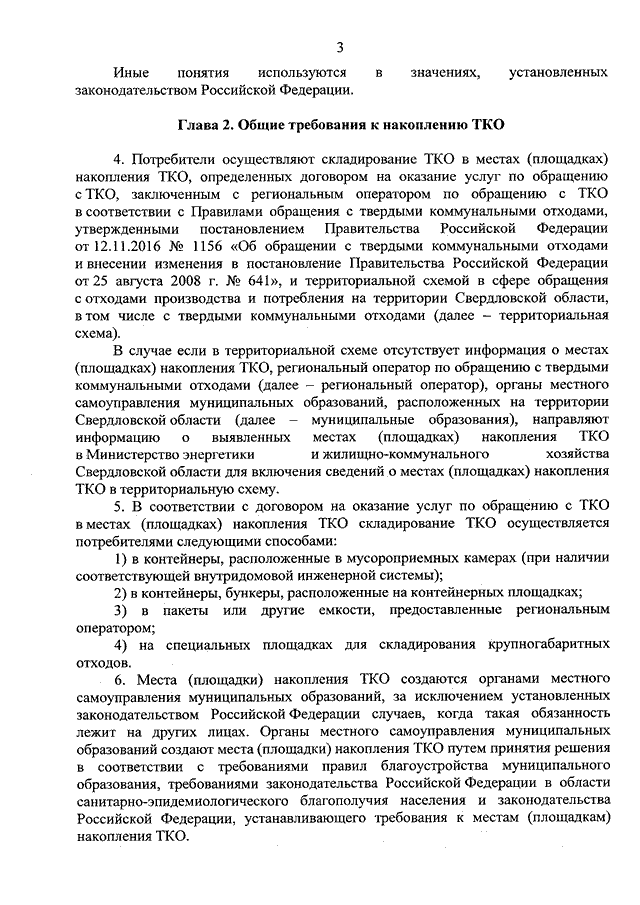 3

Иные понятия используются в значениях, установленных законодательством Российской Федерации.

Глава 2. Общие требования к накоплению ТКО

4. Потребители осуществляют складирование ТКО в местах (площадках) накопления ТКО, определенных договором на оказание услуг по обращению с ТКО, заключенным с региональным оператором по обращению с ТКО в соответствии с Правилами обращения с твердыми коммунальными отходами, утвержденными постановлением Правительства Российской Федерации от 12.11.2016 № 1156 «Об обращении с твердыми коммунальными отходами и внесении изменения в постановление Правительства Российской Федерации от 25 августа 2008 г. № 641», и территориальной схемой в сфере обращения с отходами производства и потребления на территории Свердловской области, в том числе с твердыми коммунальными отходами (далее – территориальная схема).

В случае если в территориальной схеме отсутствует информация о местах (площадках) накопления ТКО, региональный оператор по обращению с твердыми коммунальными отходами (далее – региональный оператор), органы местного самоуправления муниципальных образований, расположенных на территории Свердловской области (далее – муниципальные образования), направляют информацию о выявленных местах (площадках) накопления ТКО в Министерство энергетики и жилищно-коммунального хозяйства Свердловской области для включения сведений о местах (площадках) накопления ТКО в территориальную схему.

5. В соответствии с договором на оказание услуг по обращению с ТКО в местах (площадках) накопления ТКО складирование ТКО осуществляется потребителями следующими способами:

1) в контейнеры, расположенные в мусороприемных камерах (при наличии соответствующей внутридомовой инженерной системы);

2) в контейнеры, бункеры, расположенные на контейнерных площадках;

3) в пакеты или другие емкости, предоставленные региональным оператором;

4) на специальных площадках для складирования крупногабаритных отходов.

6. Места (площадки) накопления ТКО создаются органами местного самоуправления муниципальных образований, за исключением установленных законодательством Российской Федерации случаев, когда такая обязанность лежит на других лицах. Органы местного самоуправления муниципальных образований создают места (площадки) накопления ТКО путем принятия решения в соответствии с требованиями правил благоустройства муниципального образования, требованиями законодательства Российской Федерации в области санитарно-эпидемиологического благополучия населения и законодательства Российской Федерации, устанавливающего требования к местам (площадкам) накопления ТКО.